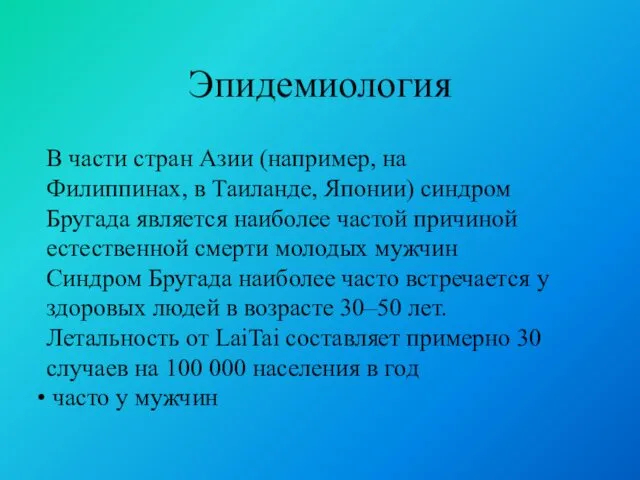 Эпидемиология

В части стран Азии (например, на Филиппинах, в Таиланде, Японии) синдром Бругада является наиболее частой причиной естественной смерти молодых мужчин Синдром Бругада наиболее часто встречается у здоровых людей в возрасте 30–50 лет. Летальность от LaiTai составляет примерно 30 случаев на 100 000 населения в год

• часто у мужчин